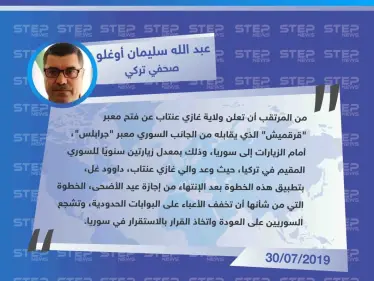 STEP NEWS

عبد الله سليمان أوغلو
صحفي تركي

من المرتقب أن تعلن ولاية غازي عنتاب عن فتح معبر "قرقميش" الذي يقابله من الجانب السوري معبر "جرابلس"، أمام الزيارات إلى سوريا، وذلك بمعدل زيارتين سنويًا للسوري المقيم في تركيا، حيث وعد والي غازي عنتاب، داوود غل، بتطبيق هذه الخطوة بعد الإنتهاء من إجازة عيد الأضحى، الخطوة التي من شأنها أن تخفف الأعباء على البوابات الحدودية، وتشجع السوريين على العودة واتخاذ القرار بالاستقرار في سوريا.

30/07/2019